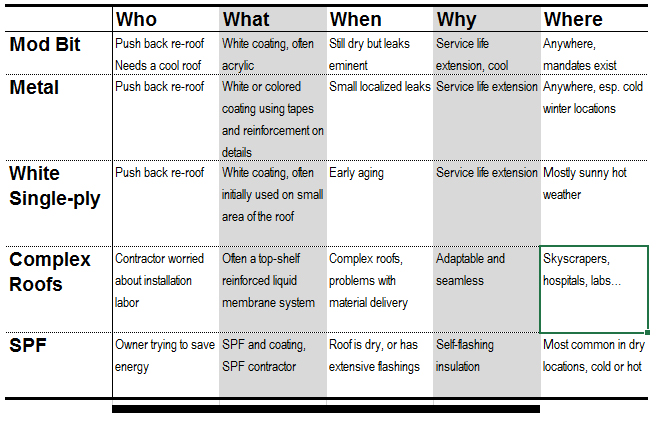 |  | Who | What | When | Why | Where |
|---|---|---|---|---|---|
| Mod Bit | Push back re-roof Needs a cool roof | White coating, often acrylic | Still dry but leaks eminent | Service life extension, cool | Anywhere, mandates exist |
| Metal | Push back re-roof | White or colored coating using tapes and reinforcement on details | Small localized leaks | Service life extension | Anywhere, esp. cold winter locations |
| White Single-ply | Push back re-roof | White coating, often initially used on small area of the roof | Early aging | Service life extension | Mostly sunny hot weather |
| Complex Roofs | Contractor worried about installation labor | Often a top-shelf reinforced liquid membrane system | Complex roofs, problems with material delivery | Adaptable and seamless | Skyscrapers, hospitals, labs... |
| SPF | Owner trying to save energy | SPF and coating, SPF contractor | Roof is dry, or has extensive flashings | Self-flashing insulation | Most common in dry locations, cold or hot |